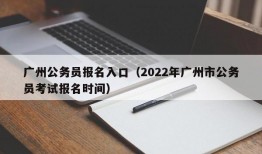 广州公务员报名入口（2022年广州市公务员考试报名时间）